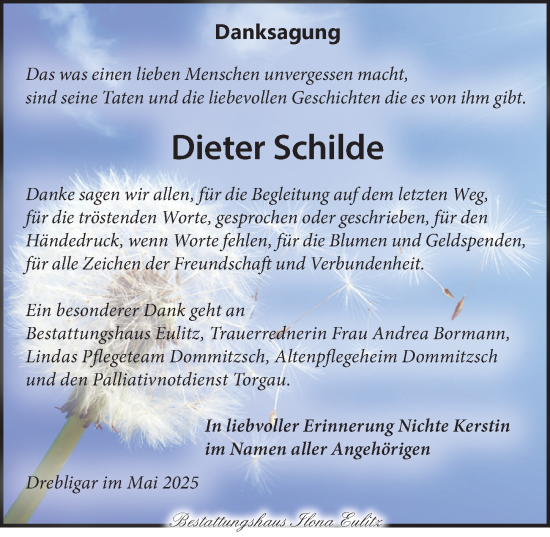 Danksagung

Das was einen lieben Menschen unvergessen macht, sind seine Taten und die liebevollen Geschichten die es von ihm gibt.

Dieter Schilde

Danke sagen wir allen, für die Begleitung auf dem letzten Weg, für die tröstenden Worte, gesprochen oder geschrieben, für den Händedruck, wenn Worte fehlen, für die Blumen und Geldspenden, für alle Zeichen der Freundschaft und Verbundenheit.

Ein besonderer Dank geht an Bestattungshaus Eulitz, Trauerrednerin Frau Andrea Bormann, Lindas Pflegeteam Dommitzsch, Altenpflegeheim Dommitzsch und den Palliativnotdienst Torgau.

In liebvoller Erinnerung Nichte Kerstin
im Namen aller Angehörigen

Drebligar im Mai 2025

Bestattungshaus Ilona Eulitz